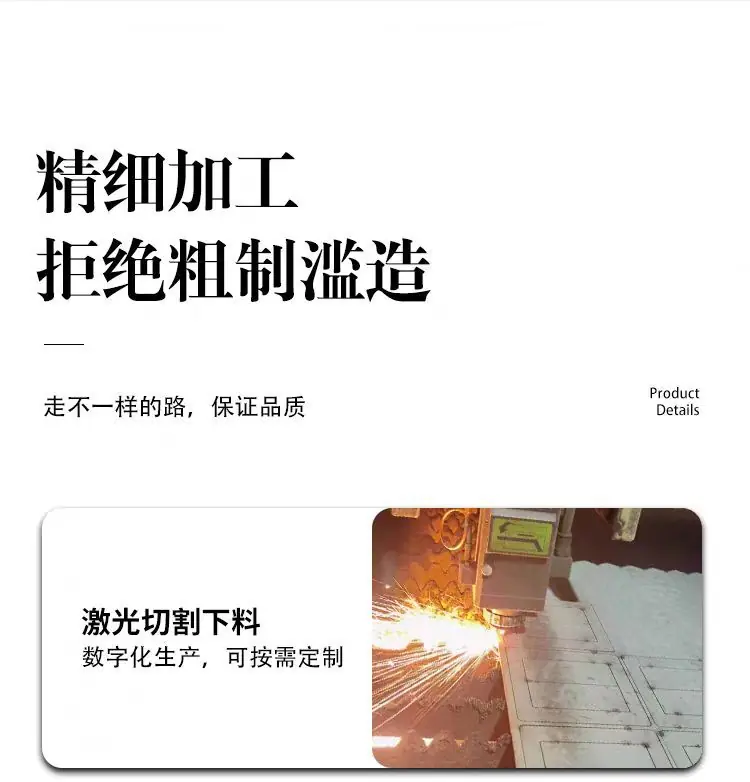 精细加工
拒绝粗制滥造

走不一样的路，保证品质

Product
Details

激光切割下料
数字化生产，可按需定制